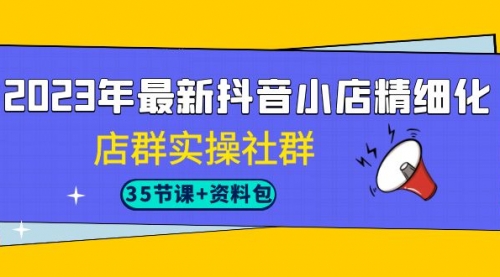 2023年最新抖音小店精细化

店群实操社群

35节课+资料包